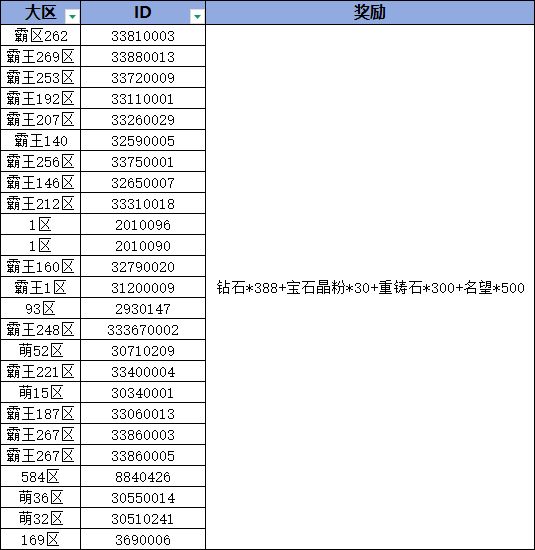 | 大区 | ID | 奖励 |
|---|---|---|
| 霸区262 | 33810003 | 钻石*388+宝石晶粉*30+重铸石*300+名望*500 |
| 霸王269区 | 33880013 | |
| 霸王253区 | 33720009 | |
| 霸王192区 | 33110001 | |
| 霸王207区 | 33260029 | |
| 霸王140 | 32590005 | |
| 霸王256区 | 33750001 | |
| 霸王146区 | 32650007 | |
| 霸王212区 | 33310018 | |
| 1区 | 2010096 | |
| 1区 | 2010090 | |
| 霸王160区 | 32790020 | |
| 霸王1区 | 31200009 | |
| 93区 | 2930147 | |
| 霸王248区 | 333670002 | |
| 萌52区 | 30710209 | |
| 霸王221区 | 33400004 | |
| 萌15区 | 30340001 | |
| 霸王187区 | 33060013 | |
| 霸王267区 | 33860003 | |
| 霸王267区 | 33860005 | |
| 584区 | 8840426 | |
| 萌36区 | 30550014 | |
| 萌32区 | 30510241 | |
| 169区 | 3690006 | |